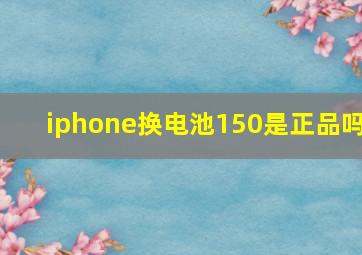 iphone换电池150是正品吗